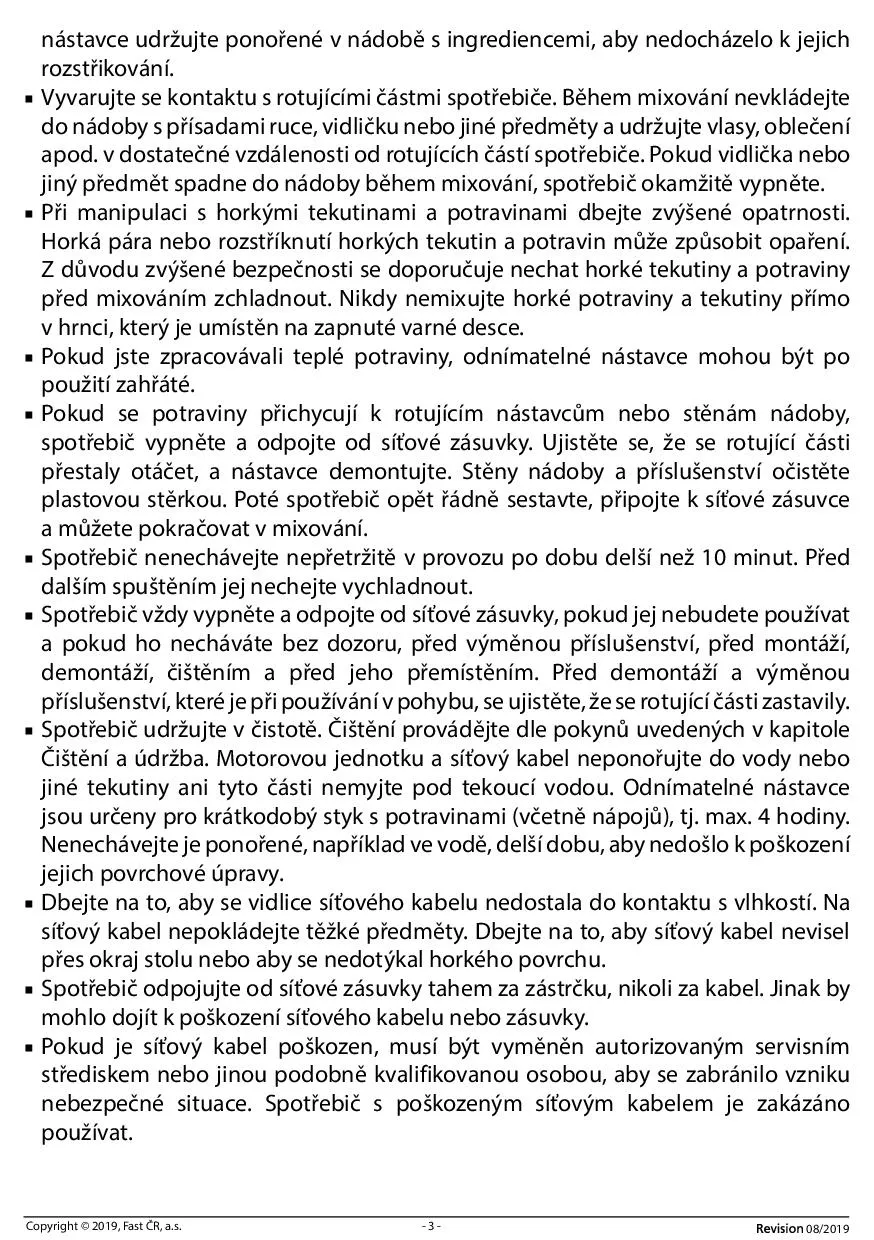 nástavce udržujte ponořené v nádobě s ingrediencemi, aby nedocházelo k jejich rozstřikování.

▪ Vyvarujte se kontaktu s rotujícími částmi spotřebiče. Během mixování nevkládejte do nádoby s přísadami ruce, vidličku nebo jiné předměty a udržujte vlasy, oblečení apod. v dostatečné vzdálenosti od rotujících částí spotřebiče. Pokud vidlička nebo jiný předmět spadne do nádoby během mixování, spotřebič okamžitě vypněte.

▪ Při manipulaci s horkými tekutinami a potravinami dbejte zvýšené opatrnosti. Horká pára nebo rozstříknutí horkých tekutin a potravin může způsobit opaření. Z důvodu zvýšené bezpečnosti se doporučuje nechat horké tekutiny a potraviny před mixováním zchladnout. Nikdy nemixujte horké potraviny a tekutiny přímo v hrnci, který je umístěn na zapnuté varné desce.

▪ Pokud jste zpracovávali teplé potraviny, odnímatelné nástavce mohou být po použití zahřáté.

▪ Pokud se potraviny přichycují k rotujícím nástavcům nebo stěnám nádoby, spotřebič vypněte a odpojte od síťové zásuvky. Ujistěte se, že se rotující části přestaly otáčet, a nástavce demontujte. Stěny nádoby a příslušenství očistěte plastovou stěrkou. Poté spotřebič opět řádně sestavte, připojte k síťové zásuvce a můžete pokračovat v mixování.

▪ Spotřebič nenechávejte nepřetržitě v provozu po dobu delší než 10 minut. Před dalším spuštěním jej nechejte vychladnout.

▪ Spotřebič vždy vypněte a odpojte od síťové zásuvky, pokud jej nebudete používat a pokud ho necháváte bez dozoru, před výměnou příslušenství, před montáží, demontáží, čištěním a před jeho přemístěním. Před demontáží a výměnou příslušenství, které je při používání v pohybu, se ujistěte, že se rotující části zastavily.

▪ Spotřebič udržujte v čistotě. Čištění provádějte dle pokynů uvedených v kapitole Čištění a údržba. Motorovou jednotku a síťový kabel neponořujte do vody nebo jiné tekutiny ani tyto části nemyjte pod tekoucí vodou. Odnímatelné nástavce jsou určeny pro krátkodobý styk s potravinami (včetně nápojů), tj. max. 4 hodiny. Nenechávejte je ponořené, například ve vodě, delší dobu, aby nedošlo k poškození jejich povrchové úpravy.

▪ Dbejte na to, aby se vidlice síťového kabelu nedostala do kontaktu s vlhkostí. Na síťový kabel nepokládejte těžké předměty. Dbejte na to, aby síťový kabel nevisel přes okraj stolu nebo aby se nedotýkal horkého povrchu.

▪ Spotřebič odpojujte od síťové zásuvky tahem za zástrčku, nikoli za kabel. Jinak by mohlo dojít k poškození síťového kabelu nebo zásuvky.

▪ Pokud je síťový kabel poškozen, musí být vyměněn autorizovaným servisním střediskem nebo jinou podobně kvalifikovanou osobou, aby se zabránilo vzniku nebezpečné situace. Spotřebič s poškozeným síťovým kabelem je zakázáno používat.

Copyright © 2019, Fast ČR, a.s. - 3 - Revision 08/2019